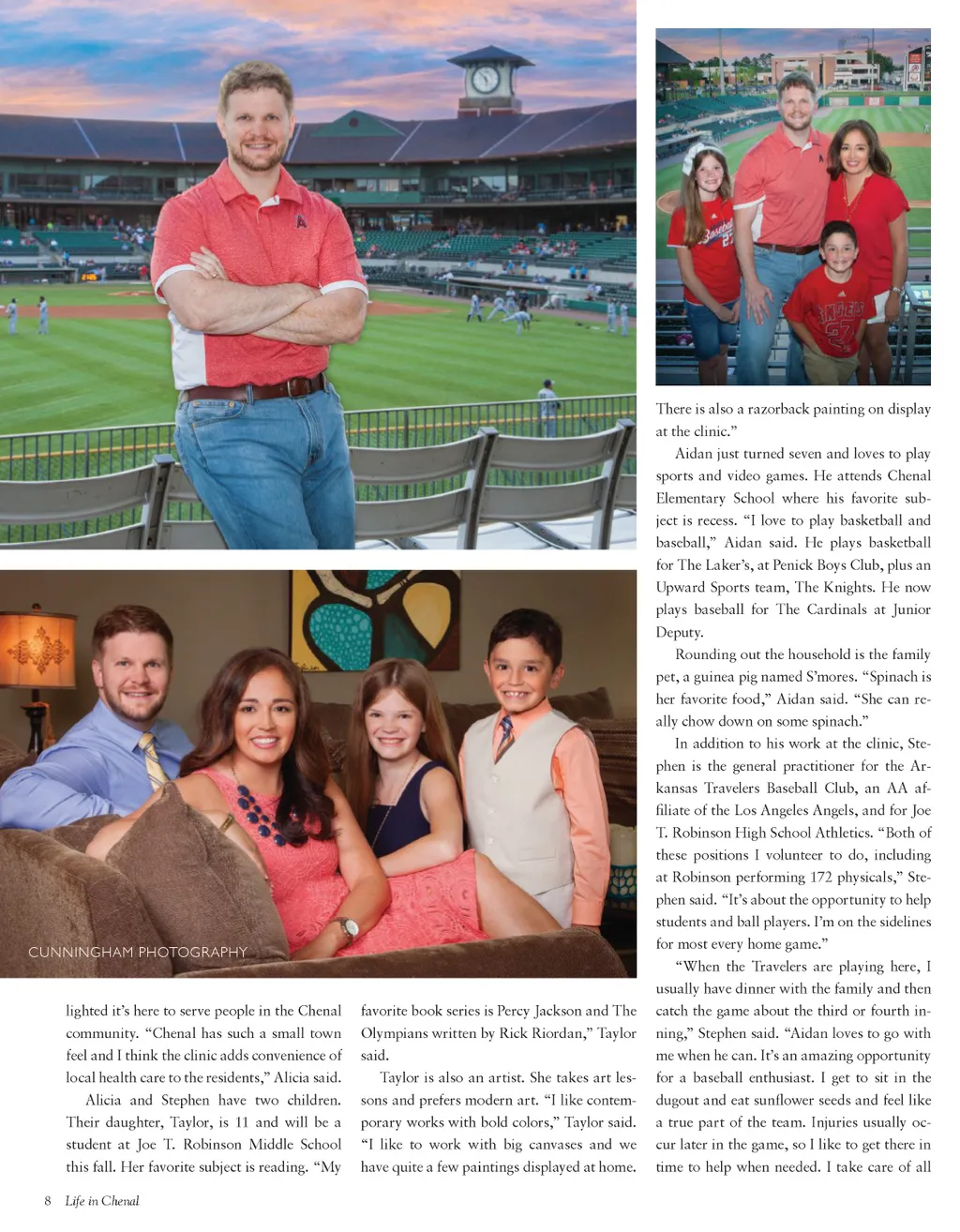 CUNNINGHAM PHOTOGRAPHY

lighted it's here to serve people in the Chenal community. "Chenal has such a small town feel and I think the clinic adds convenience of local health care to the residents," Alicia said.

Alicia and Stephen have two children. Their daughter, Taylor, is 11 and will be a student at Joe T. Robinson Middle School this fall. Her favorite subject is reading. "My favorite book series is Percy Jackson and The Olympians written by Rick Riordan," Taylor said.

Taylor is also an artist. She takes art lessons and prefers modern art. "I like contemporary works with bold colors," Taylor said. "I like to work with big canvases and we have quite a few paintings displayed at home. There is also a razorback painting on display at the clinic."

Aidan just turned seven and loves to play sports and video games. He attends Chenal Elementary School where his favorite subject is recess. "I love to play basketball and baseball," Aidan said. He plays basketball for The Laker's, at Penick Boys Club, plus an Upward Sports team, The Knights. He now plays baseball for The Cardinals at Junior Deputy.

Rounding out the household is the family pet, a guinea pig named S'mores. "Spinach is her favorite food," Aidan said. "She can really chow down on some spinach."

In addition to his work at the clinic, Stephen is the general practitioner for the Arkansas Travelers Baseball Club, an AA affiliate of the Los Angeles Angels, and for Joe T. Robinson High School Athletics. "Both of these positions I volunteer to do, including at Robinson performing 172 physicals," Stephen said. "It's about the opportunity to help students and ball players. I'm on the sidelines for most every home game."

"When the Travelers are playing here, I usually have dinner with the family and then catch the game about the third or fourth inning," Stephen said. "Aidan loves to go with me when he can. It's an amazing opportunity for a baseball enthusiast. I get to sit in the dugout and eat sunflower seeds and feel like a true part of the team. Injuries usually occur later in the game, so I like to get there in time to help when needed. I take care of all

8 Life in Chenal